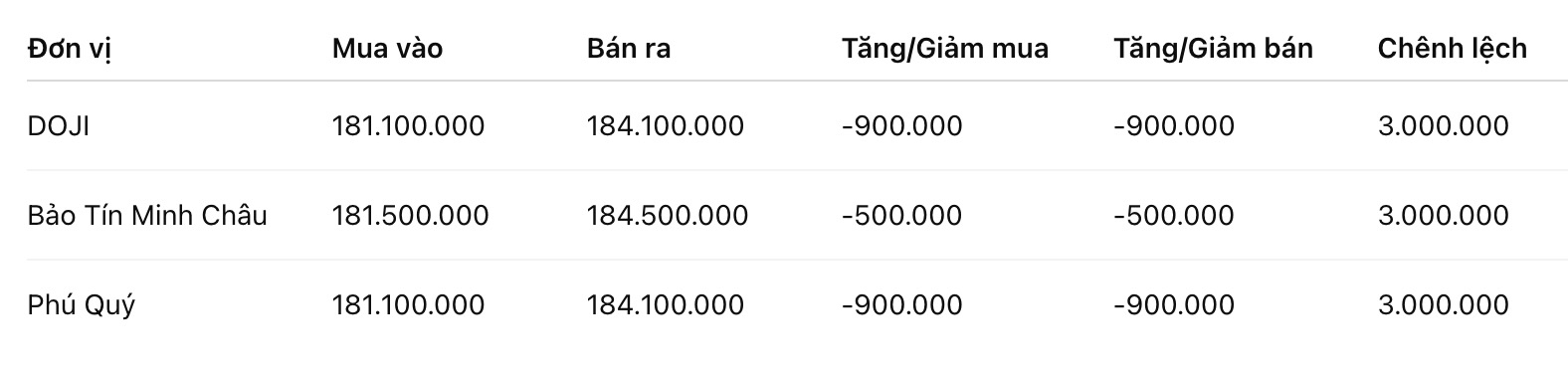 | Đơn vị | Mua vào | Bán ra | Tăng/Giảm mua | Tăng/Giảm bán | Chênh lệch |
|---|---|---|---|---|---|
| DOJI | 181.100.000 | 184.100.000 | -900.000 | -900.000 | 3.000.000 |
| Bảo Tín Minh Châu | 181.500.000 | 184.500.000 | -500.000 | -500.000 | 3.000.000 |
| Phú Quý | 181.100.000 | 184.100.000 | -900.000 | -900.000 | 3.000.000 |